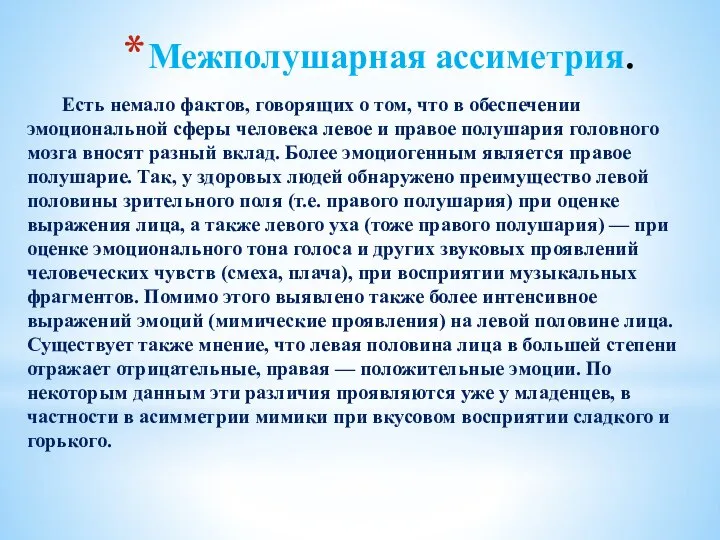 *Межполушарная ассиметрия.

Есть немало фактов, говорящих о том, что в обеспечении эмоциональной сферы человека левое и правое полушария головного мозга вносят разный вклад. Более эмоциогенным является правое полушарие. Так, у здоровых людей обнаружено преимущество левой половины зрительного поля (т.е. правого полушария) при оценке выражения лица, а также левого уха (тоже правого полушария) — при оценке эмоционального тона голоса и других звуковых проявлений человеческих чувств (смеха, плача), при восприятии музыкальных фрагментов. Помимо этого выявлено также более интенсивное выражений эмоций (мимические проявления) на левой половине лица. Существует также мнение, что левая половина лица в большей степени отражает отрицательные, правая — положительные эмоции. По некоторым данным эти различия проявляются уже у младенцев, в частности в асимметрии мимики при вкусовом восприятии сладкого и горького.